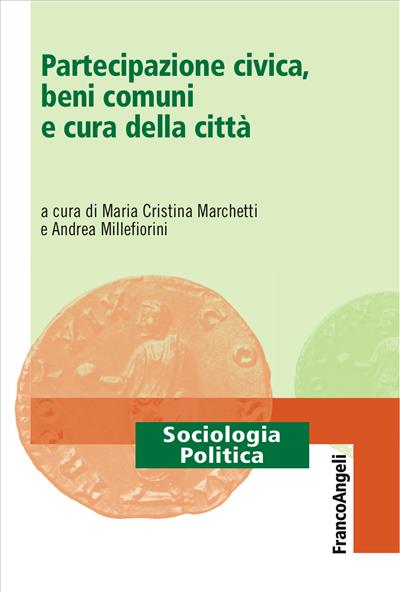 Partecipazione civica, beni comuni e cura della città

a cura di Maria Cristina Marchetti e Andrea Millefiorini

Sociologia Politica

FrancoAngeli